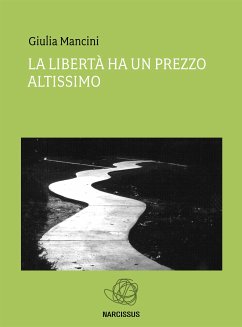 Giulia Mancini

LA LIBERTÀ HA UN PREZZO ALTISSIMO

NARCISSUS